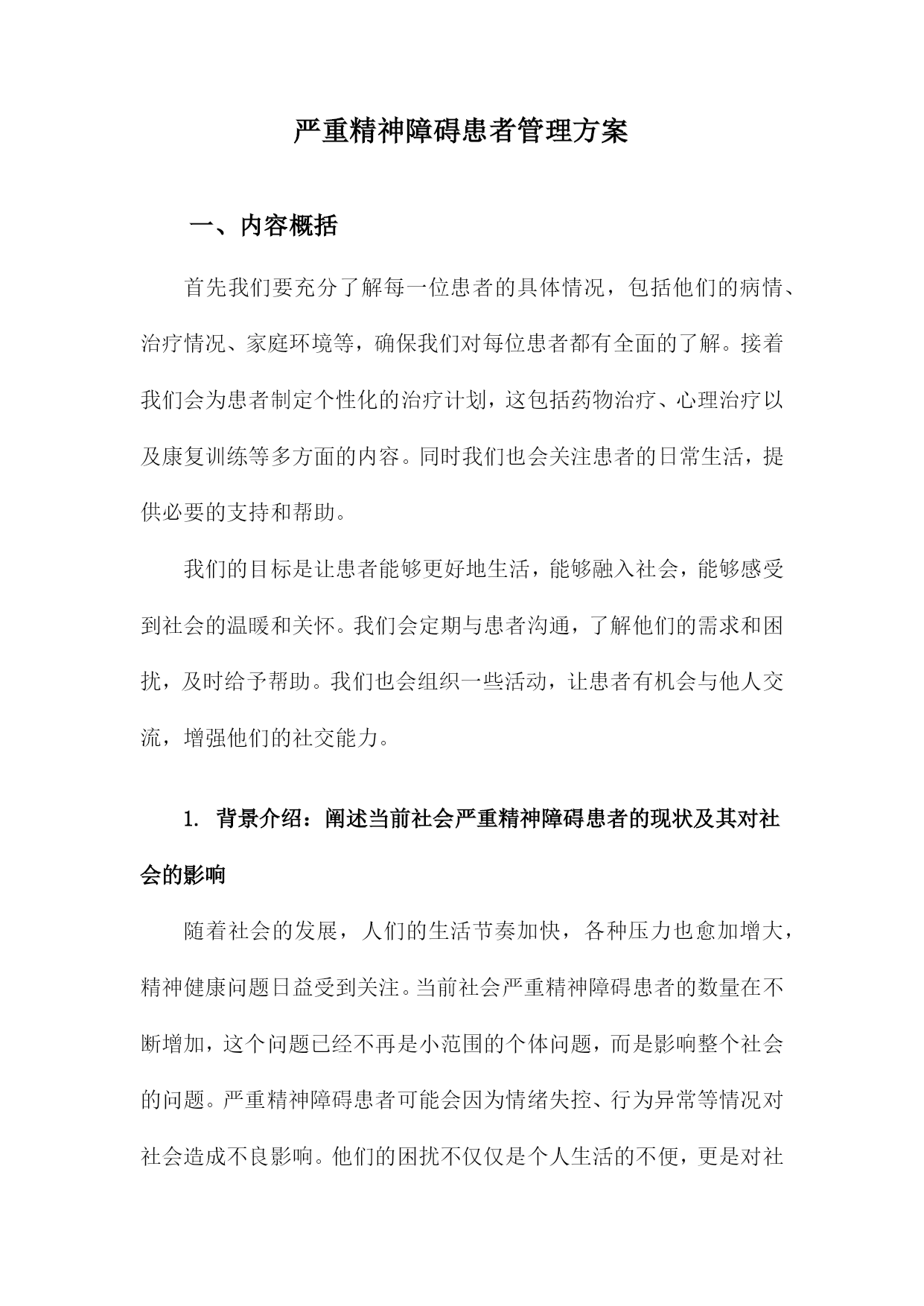 严重精神障碍患者管理方案

一、内容概括

首先我们要充分了解每一位患者的具体情况，包括他们的病情、治疗情况、家庭环境等，确保我们对每位患者都有全面的了解。接着我们会为患者制定个性化的治疗计划，这包括药物治疗、心理治疗以及康复训练等多方面的内容。同时我们也会关注患者的日常生活，提供必要的支持和帮助。

我们的目标是让患者能够更好地生活，能够融入社会，能够感受到社会的温暖和关怀。我们会定期与患者沟通，了解他们的需求和困扰，及时给予帮助。我们也会组织一些活动，让患者有机会与他人交流，增强他们的社交能力。

1. 背景介绍：阐述当前社会严重精神障碍患者的现状及其对社会的影响

随着社会的发展，人们的生活节奏加快，各种压力也愈加增大，精神健康问题日益受到关注。当前社会严重精神障碍患者的数量在不断增加，这个问题已经不再是小范围的个体问题，而是影响整个社会的问题。严重精神障碍患者可能会因为情绪失控、行为异常等情况对社会造成不良影响。他们的困扰不仅仅是个人生活的不便，更是对社